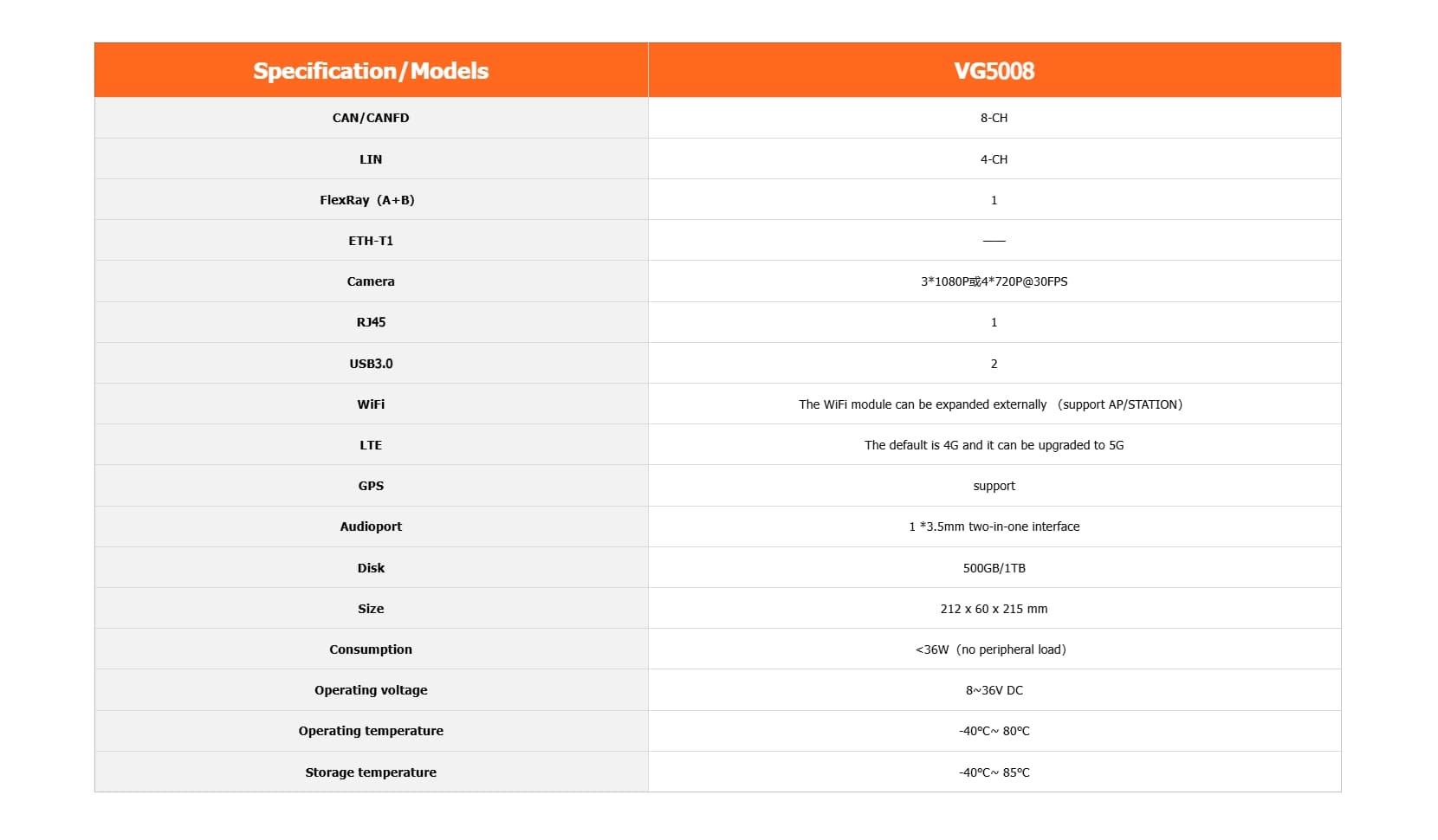 | Specification/Models | VG5008 |
|---|---|
| CAN/CANFD | 8-CH |
| LIN | 4-CH |
| FlexRay（A+B) | 1 |
| ETH-T1 | —— |
| Camera | 3*1080P或4*720P@30FPS |
| RJ45 | 1 |
| USB3.0 | 2 |
| WiFi | The WiFi module can be expanded externally （support AP/STATION） |
| LTE | The default is 4G and it can be upgraded to 5G |
| GPS | support |
| Audioport | 1 *3.5mm two-in-one interface |
| Disk | 500GB/1TB |
| Size | 212 x 60 x 215 mm |
| Consumption | <36W（no peripheral load) |
| Operating voltage | 8~36V DC |
| Operating temperature | -40°C~ 80°C |
| Storage temperature | -40°C~ 85°C |